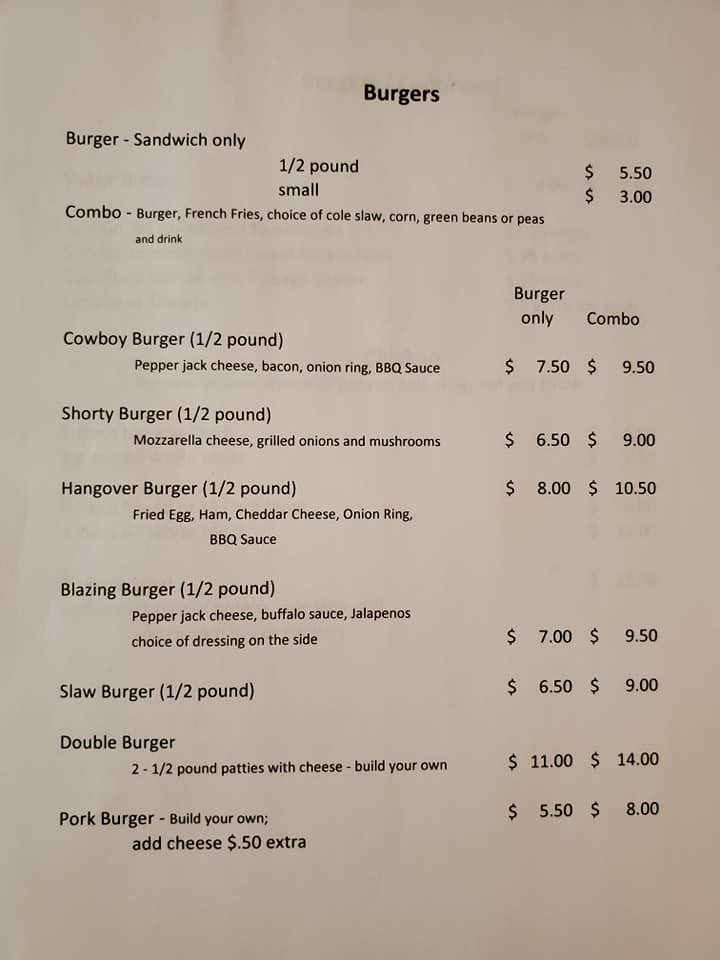 Burgers

Burger - Sandwich only

1/2 pound $ 5.50
small $ 3.00

Combo - Burger, French Fries, choice of cole slaw, corn, green beans or peas and drink

Burger only Combo

Cowboy Burger (1/2 pound)
Pepper jack cheese, bacon, onion ring, BBQ Sauce $ 7.50 $ 9.50

Shorty Burger (1/2 pound)
Mozzarella cheese, grilled onions and mushrooms $ 6.50 $ 9.00

Hangover Burger (1/2 pound) $ 8.00 $ 10.50
Fried Egg, Ham, Cheddar Cheese, Onion Ring, BBQ Sauce

Blazing Burger (1/2 pound)
Pepper jack cheese, buffalo sauce, Jalapenos choice of dressing on the side $ 7.00 $ 9.50

Slaw Burger (1/2 pound) $ 6.50 $ 9.00

Double Burger
2 - 1/2 pound patties with cheese - build your own $ 11.00 $ 14.00

Pork Burger - Build your own; $ 5.50 $ 8.00
add cheese $.50 extra